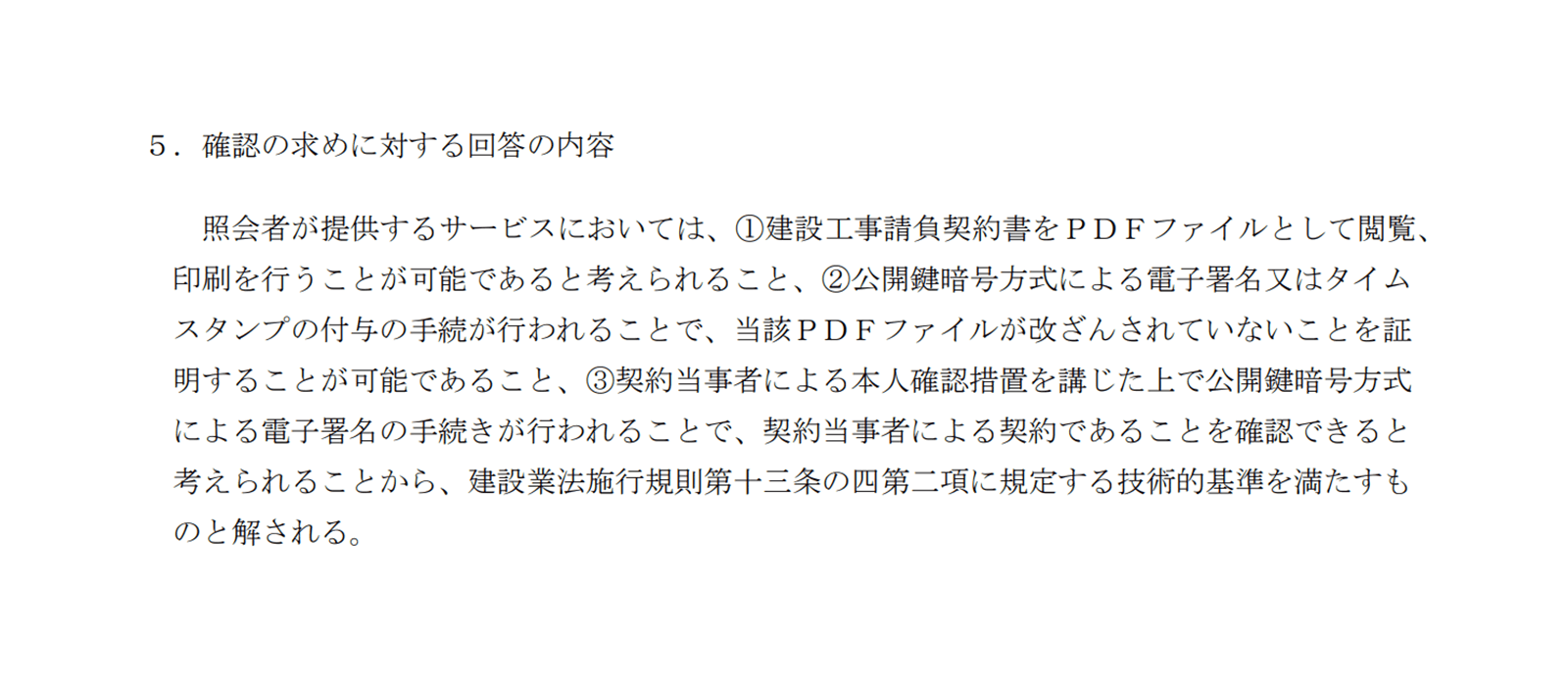 ５．確認の求めに対する回答の内容

照会者が提供するサービスにおいては、①建設工事請負契約書をＰＤＦファイルとして閲覧、印刷を行うことが可能であると考えられること、②公開鍵暗号方式による電子署名又はタイムスタンプの付与の手続が行われることで、当該ＰＤＦファイルが改ざんされていないことを証明することが可能であること、③契約当事者による本人確認措置を講じた上で公開鍵暗号方式による電子署名の手続きが行われることで、契約当事者による契約であることを確認できると考えられることから、建設業法施行規則第十三条の四第二項に規定する技術的基準を満たすものと解される。